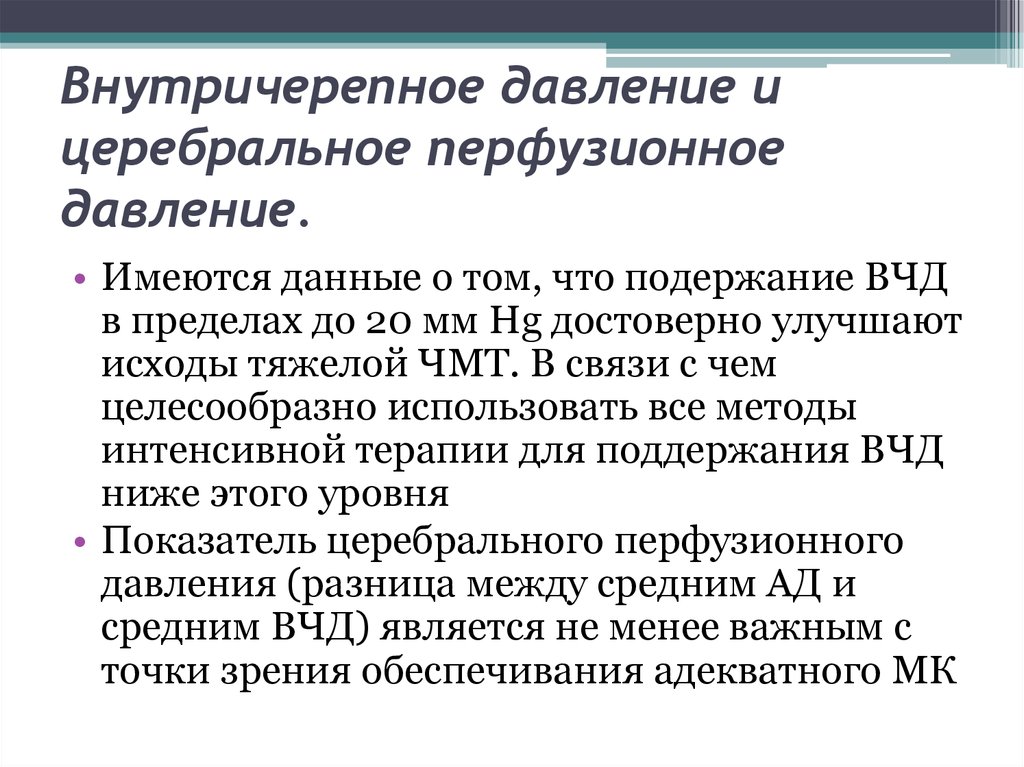 Внутричерепное давление и церебральное перфузионное давление.

• Имеются данные о том, что подержание ВЧД в пределах до 20 мм Hg достоверно улучшают исходы тяжелой ЧМТ. В связи с чем целесообразно использовать все методы интенсивной терапии для поддержания ВЧД ниже этого уровня

• Показатель церебрального перфузионного давления (разница между средним АД и средним ВЧД) является не менее важным с точки зрения обеспечивания адекватного МК